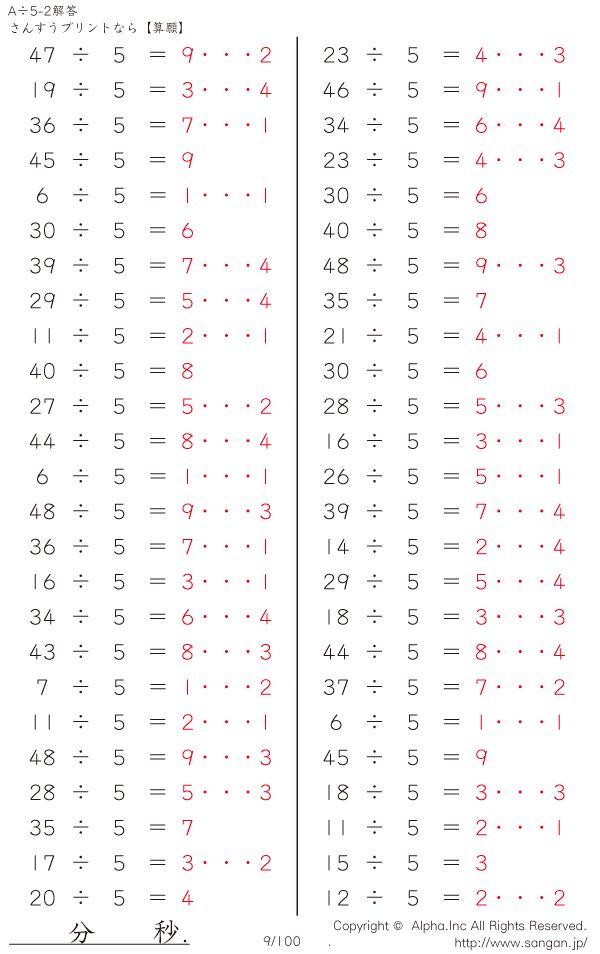 A÷5-2解答
さんすうプリントなら【算願】

47 ÷ 5 = 9・・・2
19 ÷ 5 = 3・・・4
36 ÷ 5 = 7・・・1
45 ÷ 5 = 9
6 ÷ 5 = 1・・・1
30 ÷ 5 = 6
39 ÷ 5 = 7・・・4
29 ÷ 5 = 5・・・4
11 ÷ 5 = 2・・・1
40 ÷ 5 = 8
27 ÷ 5 = 5・・・2
44 ÷ 5 = 8・・・4
6 ÷ 5 = 1・・・1
48 ÷ 5 = 9・・・3
36 ÷ 5 = 7・・・1
16 ÷ 5 = 3・・・1
34 ÷ 5 = 6・・・4
43 ÷ 5 = 8・・・3
7 ÷ 5 = 1・・・2
11 ÷ 5 = 2・・・1
48 ÷ 5 = 9・・・3
28 ÷ 5 = 5・・・3
35 ÷ 5 = 7
17 ÷ 5 = 3・・・2
20 ÷ 5 = 4

23 ÷ 5 = 4・・・3
46 ÷ 5 = 9・・・1
34 ÷ 5 = 6・・・4
23 ÷ 5 = 4・・・3
30 ÷ 5 = 6
40 ÷ 5 = 8
48 ÷ 5 = 9・・・3
35 ÷ 5 = 7
21 ÷ 5 = 4・・・1
30 ÷ 5 = 6
28 ÷ 5 = 5・・・3
16 ÷ 5 = 3・・・1
26 ÷ 5 = 5・・・1
39 ÷ 5 = 7・・・4
14 ÷ 5 = 2・・・4
29 ÷ 5 = 5・・・4
18 ÷ 5 = 3・・・3
44 ÷ 5 = 8・・・4
37 ÷ 5 = 7・・・2
6 ÷ 5 = 1・・・1
45 ÷ 5 = 9
18 ÷ 5 = 3・・・3
11 ÷ 5 = 2・・・1
15 ÷ 5 = 3
12 ÷ 5 = 2・・・2

分 秒.
9/100
Copyright © Alpha.Inc All Rights Reserved.
http://www.sangan.jp/